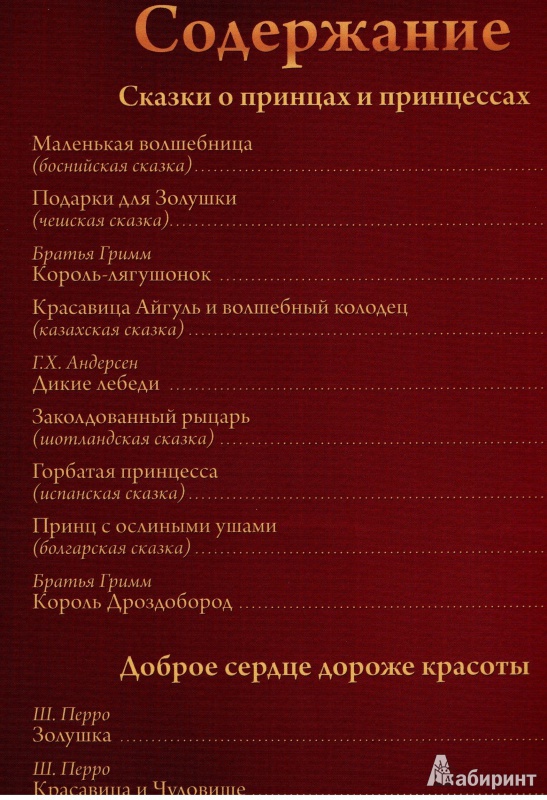 Содержание

Сказки о принцах и принцессах

Маленькая волшебница
(боснийская сказка)

Подарки для Золушки
(чешская сказка)

Братья Гримм
Король-лягушонок

Красавица Айгуль и волшебный колодец
(казахская сказка)

Г.Х. Андерсен
Дикие лебеди

Заколдованный рыцарь
(шотландская сказка)

Горбатая принцесса
(испанская сказка)

Принц с ослиными ушами
(болгарская сказка)

Братья Гримм
Король Дроздобород

Доброе сердце дороже красоты

Ш. Перро
Золушка

Ш. Перро
Красавица и Чудовище

Лабиринт